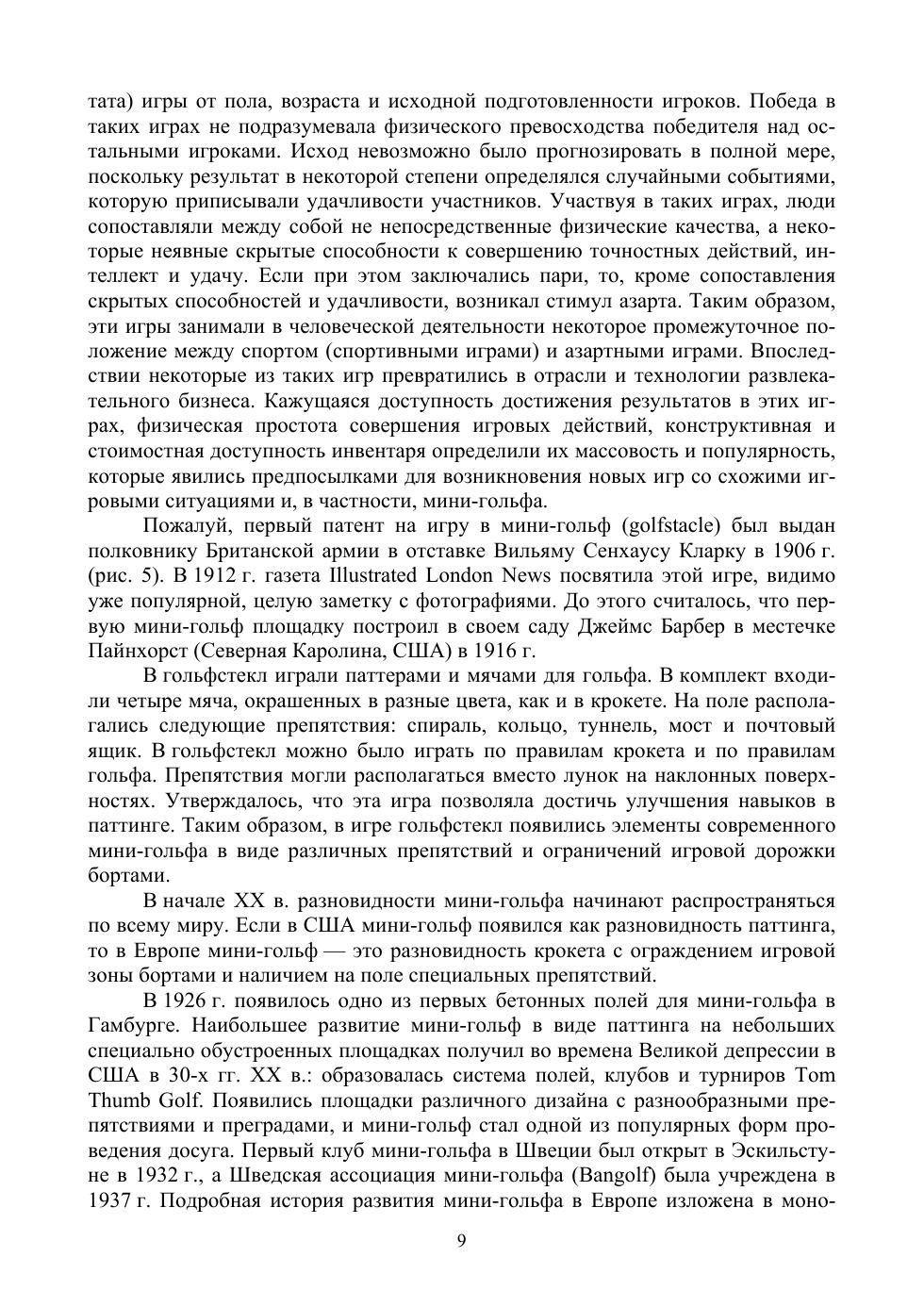 тата) игры от пола, возраста и исходной подготовленности игроков. Победа в таких играх не подразумевала физического превосходства победителя над остальными игроками. Исход невозможно было прогнозировать в полной мере, поскольку результат в некоторой степени определялся случайными событиями, которую приписывали удачливости участников. Участвуя в таких играх, люди сопоставляли между собой не непосредственные физические качества, а некоторые неявные скрытые способности к совершению точностных действий, интеллект и удачу. Если при этом заключались пари, то, кроме сопоставления скрытых способностей и удачливости, возникал стимул азарта. Таким образом, эти игры занимали в человеческой деятельности некоторое промежуточное положение между спортом (спортивными играми) и азартными играми. Впоследствии некоторые из таких игр превратились в отрасли и технологии развлекательного бизнеса. Кажущаяся доступность достижения результатов в этих играх, физическая простота совершения игровых действий, конструктивная и стоимостная доступность инвентаря определили их массовость и популярность, которые явились предпосылками для возникновения новых игр со схожими игровыми ситуациями и, в частности, мини-гольфа.

Пожалуй, первый патент на игру в мини-гольф (golfstacle) был выдан полковнику Британской армии в отставке Вильяму Сенхаусу Кларку в 1906 г. (рис. 5). В 1912 г. газета Illustrated London News посвятила этой игре, видимо уже популярной, целую заметку с фотографиями. До этого считалось, что первую мини-гольф площадку построил в своем саду Джеймс Барбер в местечке Пайнхорст (Северная Каролина, США) в 1916 г.

В гольфстекл играли паттерами и мячами для гольфа. В комплект входили четыре мяча, окрашенных в разные цвета, как и в крокете. На поле располагались следующие препятствия: спираль, кольцо, туннель, мост и почтовый ящик. В гольфстекл можно было играть по правилам крокета и по правилам гольфа. Препятствия могли располагаться вместо лунок на наклонных поверхностях. Утверждалось, что эта игра позволяла достичь улучшения навыков в паттинге. Таким образом, в игре гольфстекл появились элементы современного мини-гольфа в виде различных препятствий и ограничений игровой дорожки бортами.

В начале XX в. разновидности мини-гольфа начинают распространяться по всему миру. Если в США мини-гольф появился как разновидность паттинга, то в Европе мини-гольф — это разновидность крокета с ограждением игровой зоны бортами и наличием на поле специальных препятствий.

В 1926 г. появилось одно из первых бетонных полей для мини-гольфа в Гамбурге. Наибольшее развитие мини-гольф в виде паттинга на небольших специально обустроенных площадках получил во времена Великой депрессии в США в 30-х гг. XX в.: образовалась система полей, клубов и турниров Tom Thumb Golf. Появились площадки различного дизайна с разнообразными препятствиями и преградами, и мини-гольф стал одной из популярных форм проведения досуга. Первый клуб мини-гольфа в Швеции был открыт в Эскильстуне в 1932 г., а Шведская ассоциация мини-гольфа (Bangolf) была учреждена в 1937 г. Подробная история развития мини-гольфа в Европе изложена в моно-

9